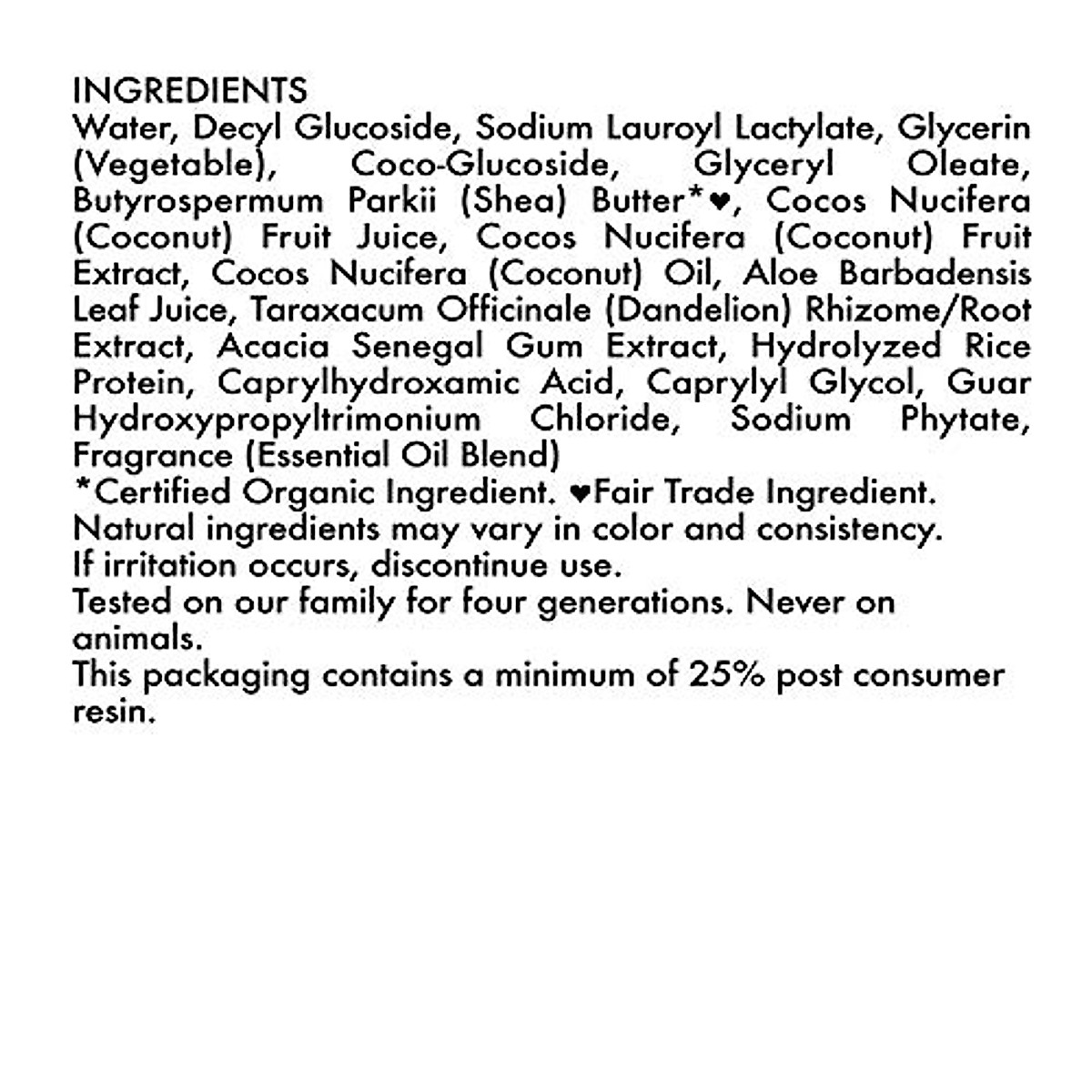 INGREDIENTS
Water, Decyl Glucoside, Sodium Lauroyl Lactylate, Glycerin (Vegetable), Coco-Glucoside, Glyceryl Oleate, Butyrospermum Parkii (Shea) Butter*♥, Cocos Nucifera (Coconut) Fruit Juice, Cocos Nucifera (Coconut) Fruit Extract, Cocos Nucifera (Coconut) Oil, Aloe Barbadensis Leaf Juice, Taraxacum Officinale (Dandelion) Rhizome/Root Extract, Acacia Senegal Gum Extract, Hydrolyzed Rice Protein, Caprylhydroxamic Acid, Caprylyl Glycol, Guar Hydroxypropyltrimonium Chloride, Sodium Phytate, Fragrance (Essential Oil Blend)
*Certified Organic Ingredient. ♥Fair Trade Ingredient.
Natural ingredients may vary in color and consistency.
If irritation occurs, discontinue use.
Tested on our family for four generations. Never on animals.
This packaging contains a minimum of 25% post consumer resin.